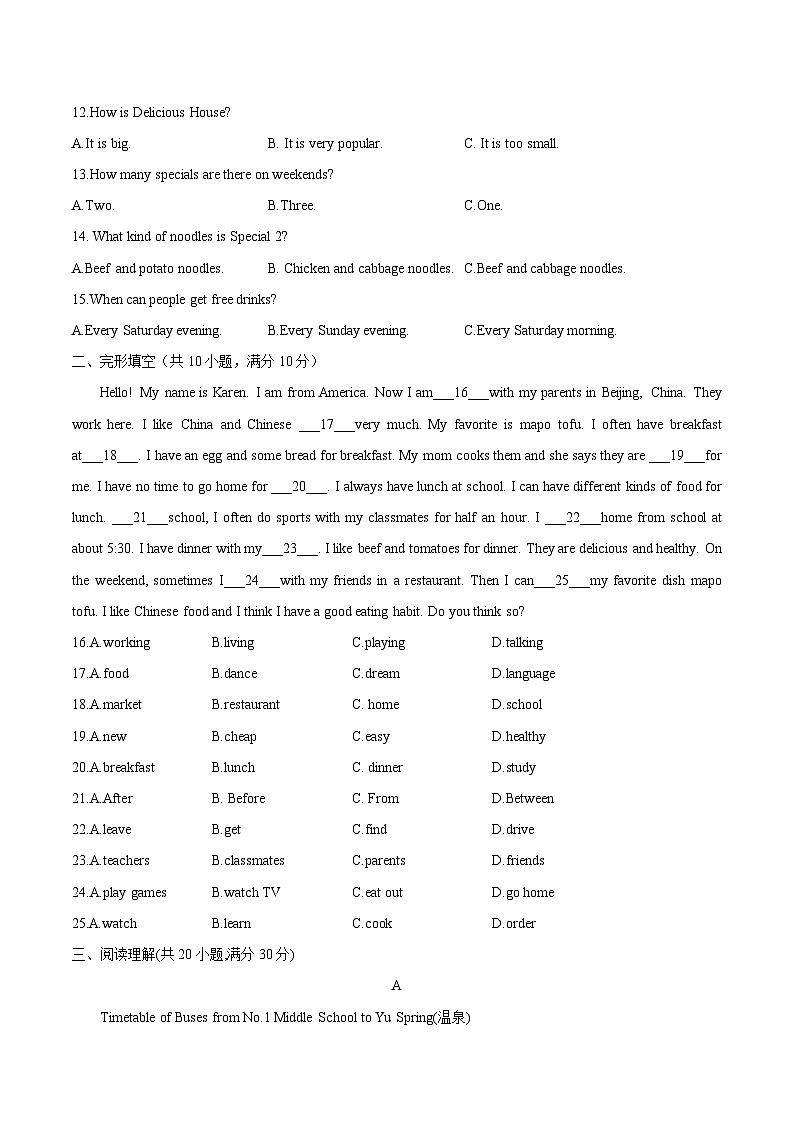 12.How is Delicious House?

A.It is big.　　B. It is very popular.　　C. It is too small.

13.How many specials are there on weekends?

A.Two.　　B.Three.　　C.One.

14. What kind of noodles is Special 2?

A.Beef and potato noodles.　　B. Chicken and cabbage noodles.　　C.Beef and cabbage noodles.

15.When can people get free drinks?

A.Every Saturday evening.　　B.Every Sunday evening.　　C.Every Saturday morning.

二、完形填空（共 10 小题，满分 10 分）

Hello! My name is Karen. I am from America. Now I am___16___with my parents in Beijing, China. They work here. I like China and Chinese ___17___very much. My favorite is mapo tofu. I often have breakfast at___18___. I have an egg and some bread for breakfast. My mom cooks them and she says they are ___19___for me. I have no time to go home for ___20___. I always have lunch at school. I can have different kinds of food for lunch. ___21___school, I often do sports with my classmates for half an hour. I ___22___home from school at about 5:30. I have dinner with my___23___. I like beef and tomatoes for dinner. They are delicious and healthy. On the weekend, sometimes I___24___with my friends in a restaurant. Then I can___25___my favorite dish mapo tofu. I like Chinese food and I think I have a good eating habit. Do you think so?

16.A.working　　B.living　　C.playing　　D.talking

17.A.food　　B.dance　　C.dream　　D.language

18.A.market　　B.restaurant　　C. home　　D.school

19.A.new　　B.cheap　　C.easy　　D.healthy

20.A.breakfast　　B.lunch　　C. dinner　　D.study

21.A.After　　B. Before　　C. From　　D.Between

22.A.leave　　B.get　　C.find　　D.drive

23.A.teachers　　B.classmates　　C.parents　　D.friends

24.A.play games　　B.watch TV　　C.eat out　　D.go home

25.A.watch　　B.learn　　C.cook　　D.order

三、阅读理解(共 20 小题,满分 30 分)

A

Timetable of Buses from No.1 Middle School to Yu Spring(温泉)